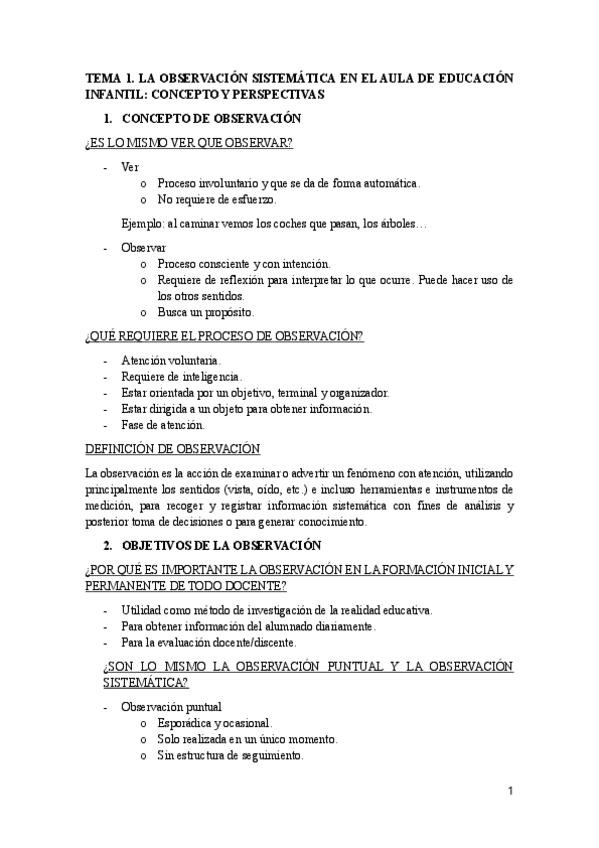 TEMA 1. LA OBSERVACIÓN SISTEMÁTICA EN EL AULA DE EDUCACIÓN INFANTIL: CONCEPTO Y PERSPECTIVAS

1. CONCEPTO DE OBSERVACIÓN

¿ES LO MISMO VER QUE OBSERVAR?

- Ver
  o Proceso involuntario y que se da de forma automática.
  o No requiere de esfuerzo.

Ejemplo: al caminar vemos los coches que pasan, los árboles…

- Observar
  o Proceso consciente y con intención.
  o Requiere de reflexión para interpretar lo que ocurre. Puede hacer uso de los otros sentidos.
  o Busca un propósito.

¿QUÉ REQUIERE EL PROCESO DE OBSERVACIÓN?

- Atención voluntaria.
- Requiere de inteligencia.
- Estar orientada por un objetivo, terminal y organizador.
- Estar dirigida a un objeto para obtener información.
- Fase de atención.

DEFINICIÓN DE OBSERVACIÓN

La observación es la acción de examinar o advertir un fenómeno con atención, utilizando principalmente los sentidos (vista, oído, etc.) e incluso herramientas e instrumentos de medición, para recoger y registrar información sistemática con fines de análisis y posterior toma de decisiones o para generar conocimiento.

2. OBJETIVOS DE LA OBSERVACIÓN

¿POR QUÉ ES IMPORTANTE LA OBSERVACIÓN EN LA FORMACIÓN INICIAL Y PERMANENTE DE TODO DOCENTE?

- Utilidad como método de investigación de la realidad educativa.
- Para obtener información del alumnado diariamente.
- Para la evaluación docente/discente.

¿SON LO MISMO LA OBSERVACIÓN PUNTUAL Y LA OBSERVACIÓN SISTEMÁTICA?

- Observación puntual
  o Esporádica y ocasional.
  o Solo realizada en un único momento.
  o Sin estructura de seguimiento.

1